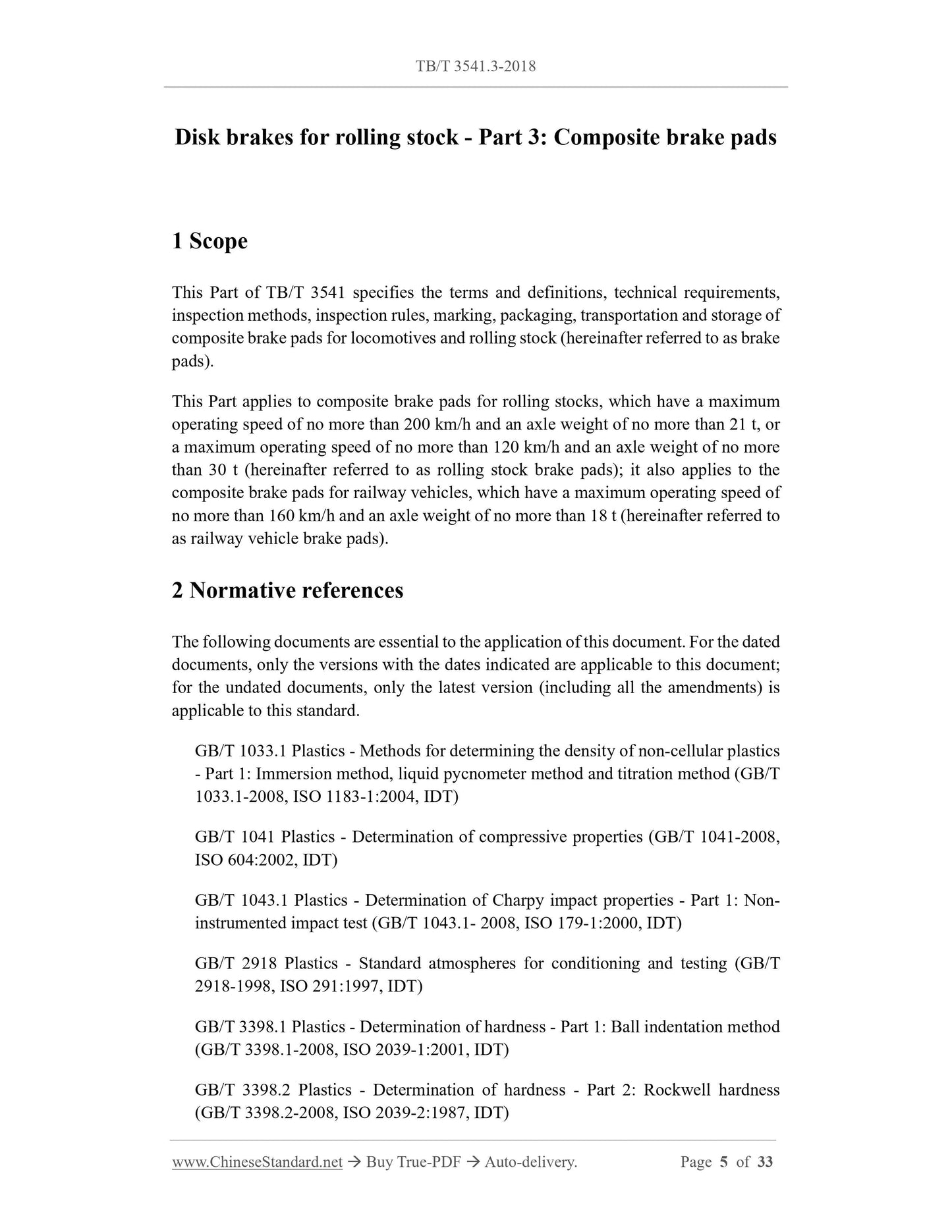 TB/T 3541.3-2018

Disk brakes for rolling stock - Part 3: Composite brake pads

1 Scope

This Part of TB/T 3541 specifies the terms and definitions, technical requirements, inspection methods, inspection rules, marking, packaging, transportation and storage of composite brake pads for locomotives and rolling stock (hereinafter referred to as brake pads).

This Part applies to composite brake pads for rolling stocks, which have a maximum operating speed of no more than 200 km/h and an axle weight of no more than 21 t, or a maximum operating speed of no more than 120 km/h and an axle weight of no more than 30 t (hereinafter referred to as rolling stock brake pads); it also applies to the composite brake pads for railway vehicles, which have a maximum operating speed of no more than 160 km/h and an axle weight of no more than 18 t (hereinafter referred to as railway vehicle brake pads).

2 Normative references

The following documents are essential to the application of this document. For the dated documents, only the versions with the dates indicated are applicable to this document; for the undated documents, only the latest version (including all the amendments) is applicable to this standard.

GB/T 1033.1 Plastics - Methods for determining the density of non-cellular plastics - Part 1: Immersion method, liquid pycnometer method and titration method (GB/T 1033.1-2008, ISO 1183-1:2004, IDT)

GB/T 1041 Plastics - Determination of compressive properties (GB/T 1041-2008, ISO 604:2002, IDT)

GB/T 1043.1 Plastics - Determination of Charpy impact properties - Part 1: Non-instrumented impact test (GB/T 1043.1- 2008, ISO 179-1:2000, IDT)

GB/T 2918 Plastics - Standard atmospheres for conditioning and testing (GB/T 2918-1998, ISO 291:1997, IDT)

GB/T 3398.1 Plastics - Determination of hardness - Part 1: Ball indentation method (GB/T 3398.1-2008, ISO 2039-1:2001, IDT)

GB/T 3398.2 Plastics - Determination of hardness - Part 2: Rockwell hardness (GB/T 3398.2-2008, ISO 2039-2:1987, IDT)

www.ChineseStandard.net → Buy True-PDF → Auto-delivery. Page 5 of 33